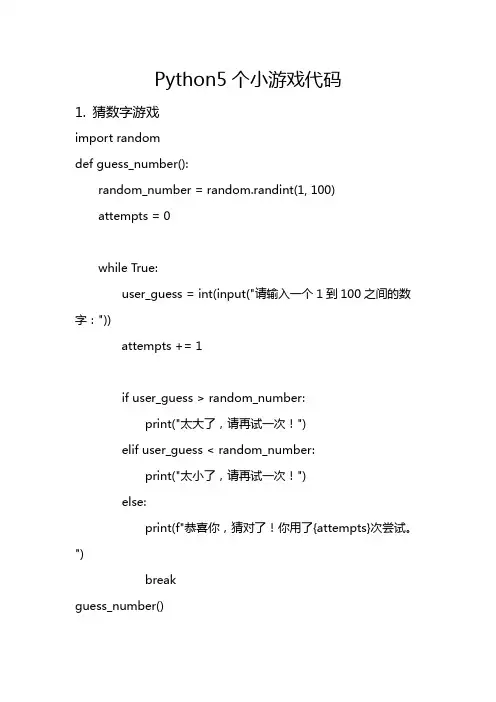 Python5 个小游戏代码

1. 猜数字游戏

import random

def guess_number():

random_number = random.randint(1, 100)

attempts = 0

while True:

user_guess = int(input("请输入一个 1 到 100 之间的数字："))

attempts += 1

if user_guess > random_number:

print("太大了，请再试一次！")

elif user_guess < random_number:

print("太小了，请再试一次！")

else:

print(f"恭喜你，猜对了！你用了{attempts}次尝试。")

break

guess_number()